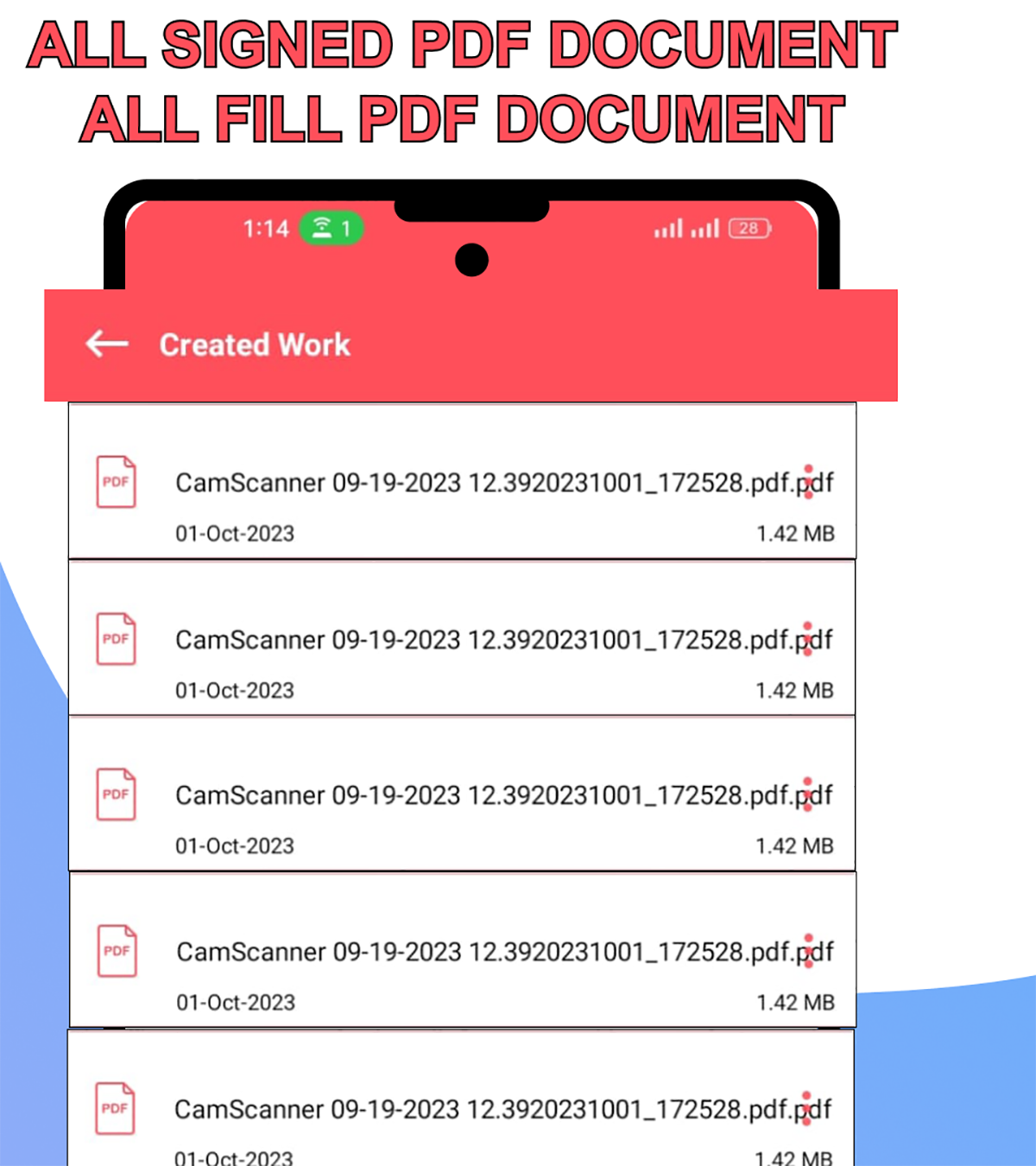 ALL SIGNED PDF DOCUMENT
ALL FILL PDF DOCUMENT

1:14 1 28

Created Work

PDF
CamScanner 09-19-2023 12.3920231001_172528.pdf.pdf
01-Oct-2023
1.42 MB

PDF
CamScanner 09-19-2023 12.3920231001_172528.pdf.pdf
01-Oct-2023
1.42 MB

PDF
CamScanner 09-19-2023 12.3920231001_172528.pdf.pdf
01-Oct-2023
1.42 MB

PDF
CamScanner 09-19-2023 12.3920231001_172528.pdf.pdf
01-Oct-2023
1.42 MB

PDF
CamScanner 09-19-2023 12.3920231001_172528.pdf.pdf
01-Oct-2023
1.42 MB